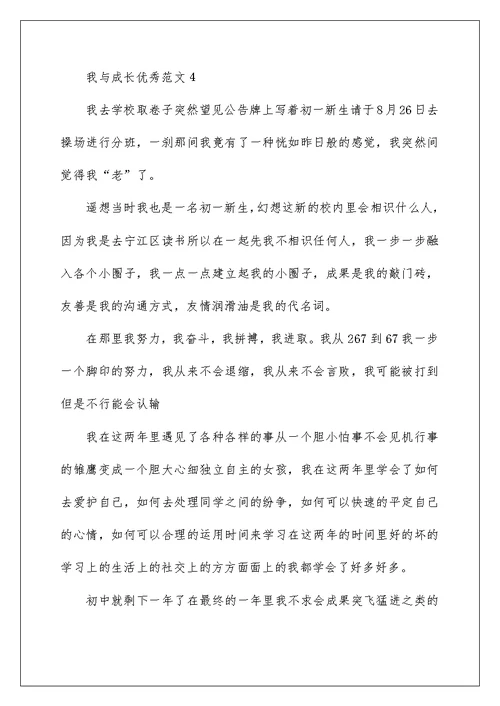 我与成长优秀范文 4

我去学校取卷子突然望见公告牌上写着初一新生请于 8 月 26 日去操场进行分班，一刹那间我竟有了一种恍如昨日般的感觉，我突然间觉得我“老”了。

遥想当时我也是一名初一新生，幻想这新的校内里会相识什么人，因为我是去宁江区读书所以在一起先我不相识任何人，我一步一步融入各个小圈子，我一点一点建立起我的小圈子，成果是我的敲门砖，友善是我的沟通方式，友情润滑油是我的代名词。

在那里我努力，我奋斗，我拼搏，我进取。我从 267 到 67 我一步一个脚印的努力，我从来不会退缩，我从来不会言败，我可能被打到但是不行能会认输

我在这两年里遇见了各种各样的事从一个胆小怕事不会见机行事的雏鹰变成一个胆大心细独立自主的女孩，我在这两年里学会了如何去爱护自己，如何去处理同学之间的纷争，如何可以快速的平定自己的心情，如何可以合理的运用时间来学习在这两年的时间里好的坏的学习上的生活上的社交上的方方面面上的我都学会了好多好多。

初中就剩下一年了在最终的一年里我不求会成果突飞猛进之类的